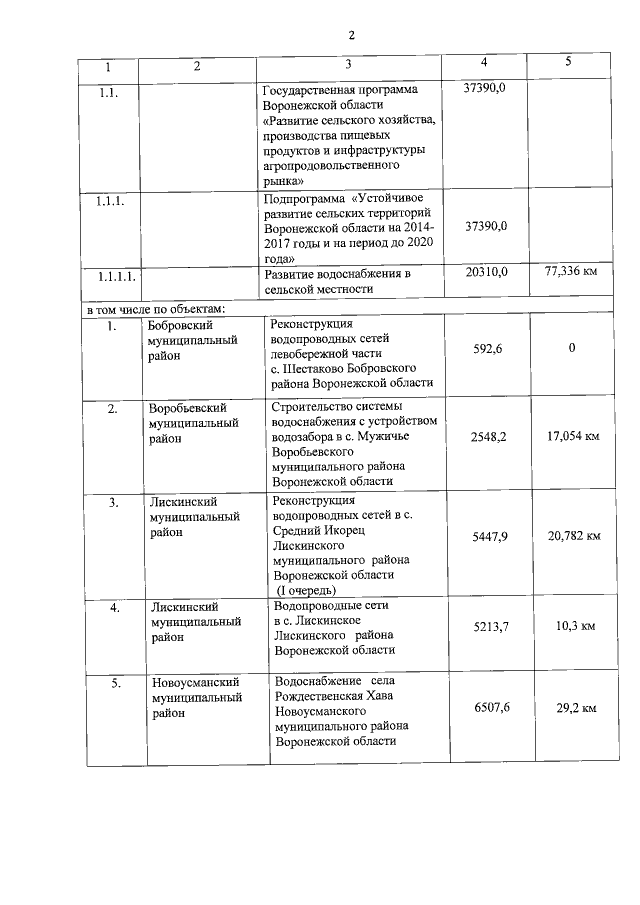 2

| 1 | 2 | 3 | 4 | 5 |
|---|---|---|---|---|
| 1.1. | | Государственная программа Воронежской области «Развитие сельского хозяйства, производства пищевых продуктов и инфраструктуры агропродовольственного рынка» | 37390,0 | |
| 1.1.1. | | Подпрограмма «Устойчивое развитие сельских территорий Воронежской области на 2014-2017 годы и на период до 2020 года» | 37390,0 | |
| 1.1.1.1. | | Развитие водоснабжения в сельской местности | 20310,0 | 77,336 км |
| в том числе по объектам: | | | | |
| 1. | Бобровский муниципальный район | Реконструкция водопроводных сетей левобережной части с. Шестаково Бобровского района Воронежской области | 592,6 | 0 |
| 2. | Воробьевский муниципальный район | Строительство системы водоснабжения с устройством водозабора в с. Мужичье Воробьевского муниципального района Воронежской области | 2548,2 | 17,054 км |
| 3. | Лискинский муниципальный район | Реконструкция водопроводных сетей в с. Средний Икорец Лискинского муниципального района Воронежской области (I очередь) | 5447,9 | 20,782 км |
| 4. | Лискинский муниципальный район | Водопроводные сети в с. Лискинское Лискинского района Воронежской области | 5213,7 | 10,3 км |
| 5. | Новоусманский муниципальный район | Водоснабжение села Рождественская Хава Новоусманского муниципального района Воронежской области | 6507,6 | 29,2 км |